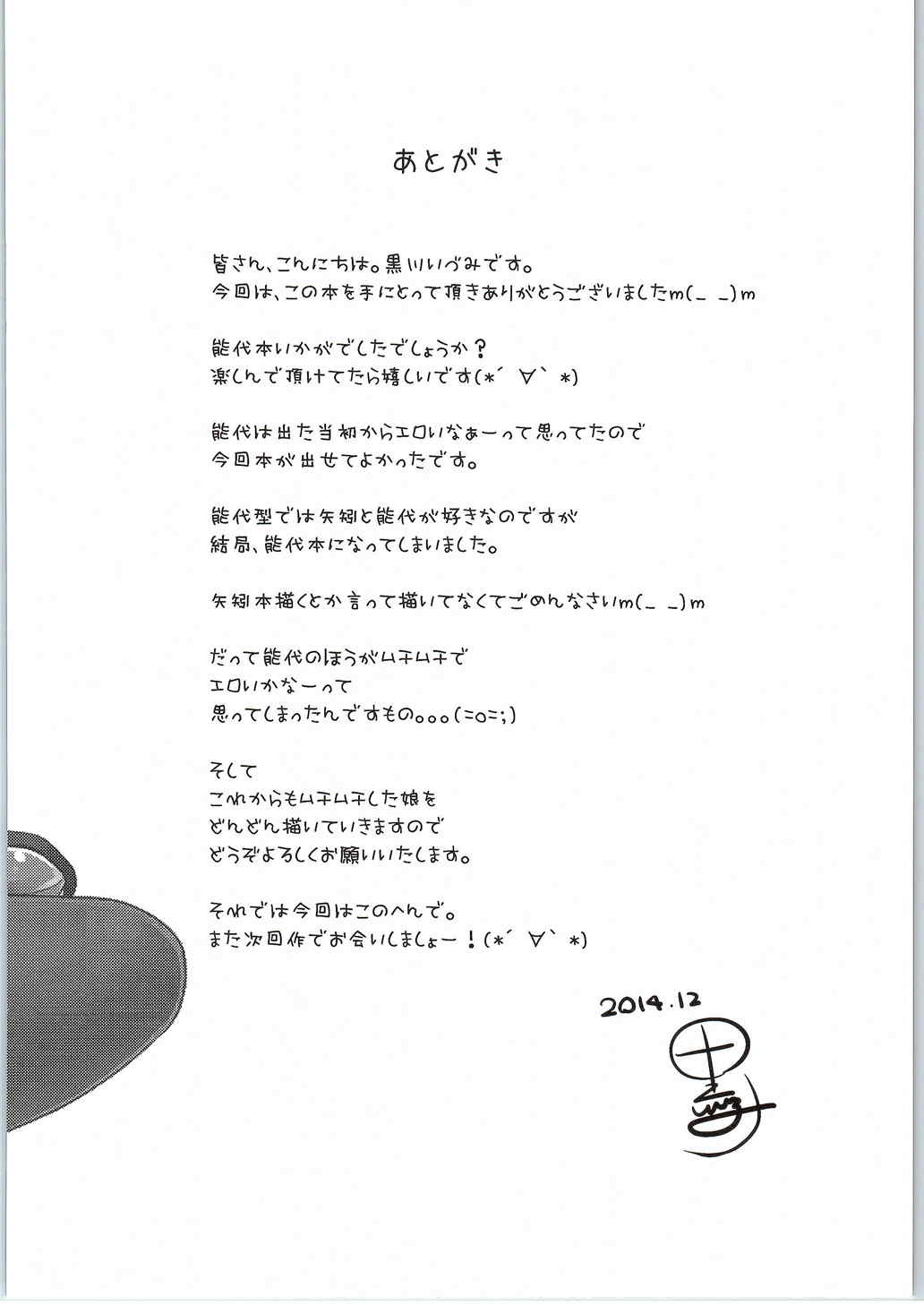 あとがき

皆さん、こんにちは。黒川いづみです。
今回は、この本を手にとって頂きありがとうございましたm(_ _)m

能代本いかがでしたでしょうか？
楽しんで頂けてたら嬉しいです(*´∀`*)

能代は出た当初からエロいなぁーって思ってたので
今回本が出せてよかったです。

能代型では矢矧と能代が好きなのですが
結局、能代本になってしまいました。

矢矧本描くとか言って描いてなくてごめんなさいm(_ _)m

だって能代のほうがムチムチで
エロいかなーって
思ってしまったんですもの。。。(=o=;)

そして
これからもムチムチした娘を
どんどん描いていきますので
どうぞよろしくお願いいたします。

それでは今回はこのへんで。
また次回作でお会いしましょー！(*´∀`*)

2014.12